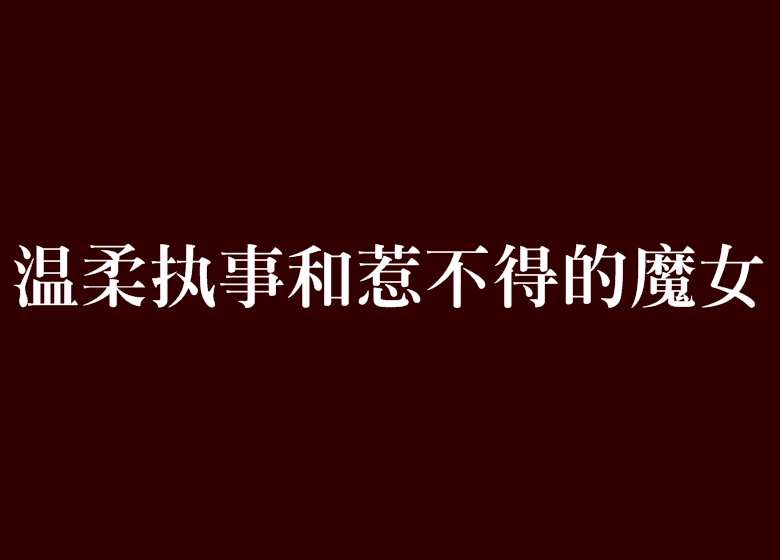 温柔执事和惹不得的魔女